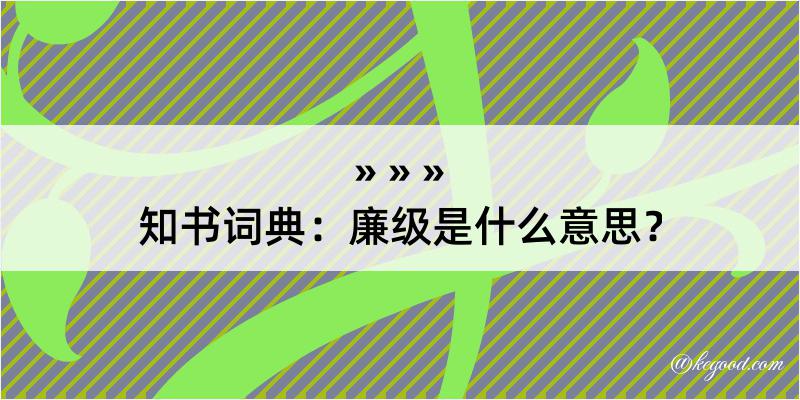 » » »
知书词典：廉级是什么意思？

@kegood.com